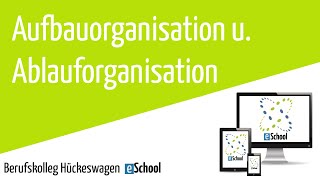 Aufbauorganisation u.
Ablauforganisation

eSchool

eSchool

Berufskolleg Hückeswagen eSchool